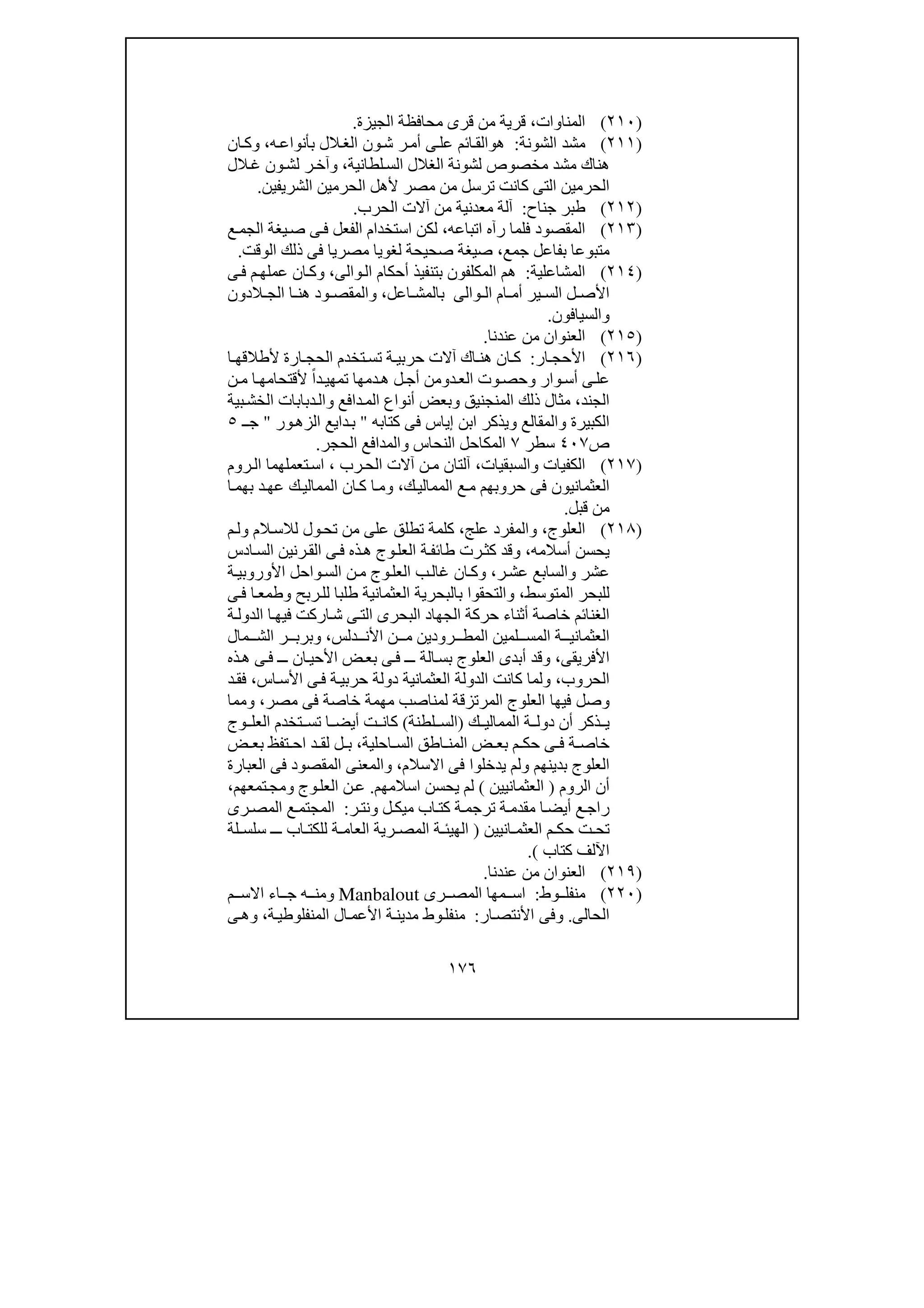 (٢١٠) المناوات، قرية من قرى محافظة الجيزة.
(٢١١) مشد الشونة: هوالقائم على أمر شون الغلال بأنواعه، وكان هناك مشد مخصوص لشونة الغلال السلطانية، وآخر لشون غلال الحرمين التى كانت ترسل من مصر لأهل الحرمين الشريفين.
(٢١٢) طبر جناح: آلة معدنية من آلات الحرب.
(٢١٣) المقصود فلما رآه اتباعه، لكن استخدام الفعل فى صيغة الجمع متبوعا بفاعل جمع، صيغة صحيحة لغويا مصريا فى ذلك الوقت.
(٢١٤) المشاعلية: هم المكلفون بتنفيذ أحكام الوالى، وكان عملهم فى الأصل السير أمام الوالى بالمشاعل، والمقصود هنا الجلادون والسيافون.
(٢١٥) العنوان من عندنا.
(٢١٦) الأحجار: كان هناك آلات حربية تستخدم الحجارة لأطلاقها على أسوار وحصوت العدومن أجل هدمها تمهيداً لأقتحامها من الجند، مثال ذلك المنجنيق وبعض أنواع المدافع والدبابات الخشبية الكبيرة والمقالع ويذكر ابن إياس فى كتابه " بدايع الزهور " جـ ٥ ص٤٠٧ سطر ٧ المكاحل النحاس والمدافع الحجر.
(٢١٧) الكفيات والسبقيات، آلتان من آلات الحرب ، استعملهما الروم العثمانيون فى حروبهم مع المماليك، وما كان المماليك عهد بهما من قبل.
(٢١٨) العلوج، والمفرد علج، كلمة تطلق على من تحول للاسلام ولم يحسن أسلامه، وقد كثرت طائفة العلوج هذه فى القرنين السادس عشر والسابع عشر، وكان غالب العلوج من السواحل الأوروبية للبحر المتوسط، والتحقوا بالبحرية العثمانية طلبا للربح وطمعا فى الغنائم خاصة أثناء حركة الجهاد البحرى التى شاركت فيها الدولة العثمانية المسلمين المطرودين من الأندلس، وبربر الشمال الأفريقى، وقد أبدى العلوج بسالة ــ فى بعض الأحيان ــ فى هذه الحروب، ولما كانت الدولة العثمانية دولة حربية فى الأساس، فقد وصل فيها العلوج المرتزقة لمناصب مهمة خاصة فى مصر، ومما يذكر أن دولة المماليك (السلطنة) كانت أيضا تستخدم العلوج خاصة فى حكم بعض المناطق الساحلية، بل لقد احتفظ بعض العلوج بدينهم ولم يدخلوا فى الاسلام، والمعنى المقصود فى العبارة أن الروم ( العثمانيين ) لم يحسن اسلامهم. عن العلوج ومجتمعهم، راجع أيضا مقدمة ترجمة كتاب ميكل ونتر: المجتمع المصرى تحت حكم العثمانيين ( الهيئة المصرية العامة للكتاب ــ سلسلة الآلف كتاب ).
(٢١٩) العنوان من عندنا.
(٢٢٠) منفلوط: اسمها المصرى Manbalout ومنه جاء الاسم الحالى. وفى الأنتصار: منفلوط مدينة الأعمال المنفلوطية، وهى

١٧٦